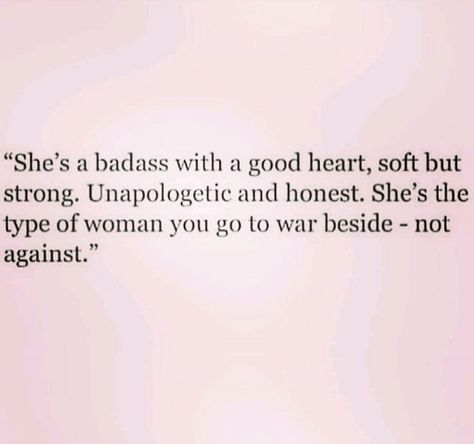 “She’s a badass with a good heart, soft but strong. Unapologetic and honest. She’s the type of woman you go to war beside - not against.”